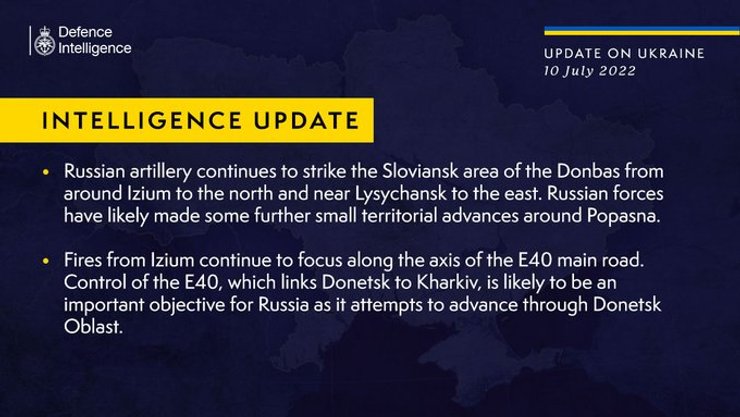 Defence Intelligence

UPDATE ON UKRAINE
10 July 2022

INTELLIGENCE UPDATE

• Russian artillery continues to strike the Sloviansk area of the Donbas from around Izium to the north and near Lysychansk to the east. Russian forces have likely made some further small territorial advances around Popasna.

• Fires from Izium continue to focus along the axis of the E40 main road. Control of the E40, which links Donetsk to Kharkiv, is likely to be an important objective for Russia as it attempts to advance through Donetsk Oblast.